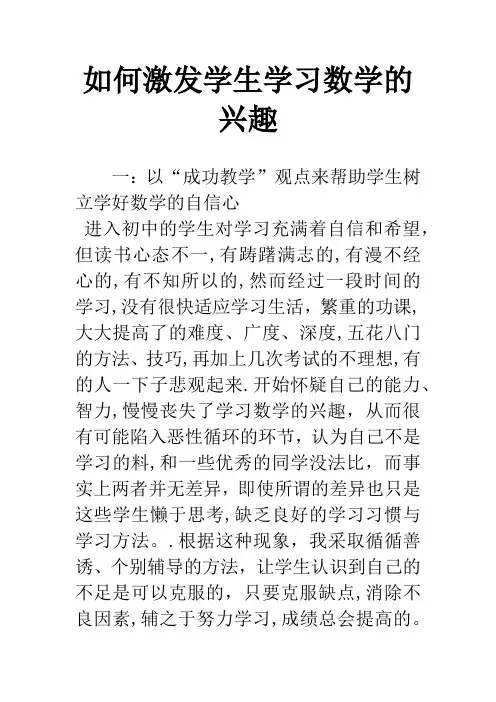 如何激发学生学习数学的兴趣

一：以“成功教学”观点来帮助学生树立学好数学的自信心

进入初中的学生对学习充满着自信和希望，但读书心态不一，有踌躇满志的，有漫不经心的，有不知所以的，然而经过一段时间的学习，没有很快适应学习生活，繁重的功课，大大提高了的难度、广度、深度，五花八门的方法、技巧，再加上几次考试的不理想，有的人一下子悲观起来.开始怀疑自己的能力、智力，慢慢丧失了学习数学的兴趣，从而很有可能陷入恶性循环的环节，认为自己不是学习的料，和一些优秀的同学没法比，而事实上两者并无差异，即使所谓的差异也只是这些学生懒于思考，缺乏良好的学习习惯与学习方法。.根据这种现象，我采取循循善诱、个别辅导的方法，让学生认识到自己的不足是可以克服的，只要克服缺点，消除不良因素，辅之于努力学习，成绩总会提高的。